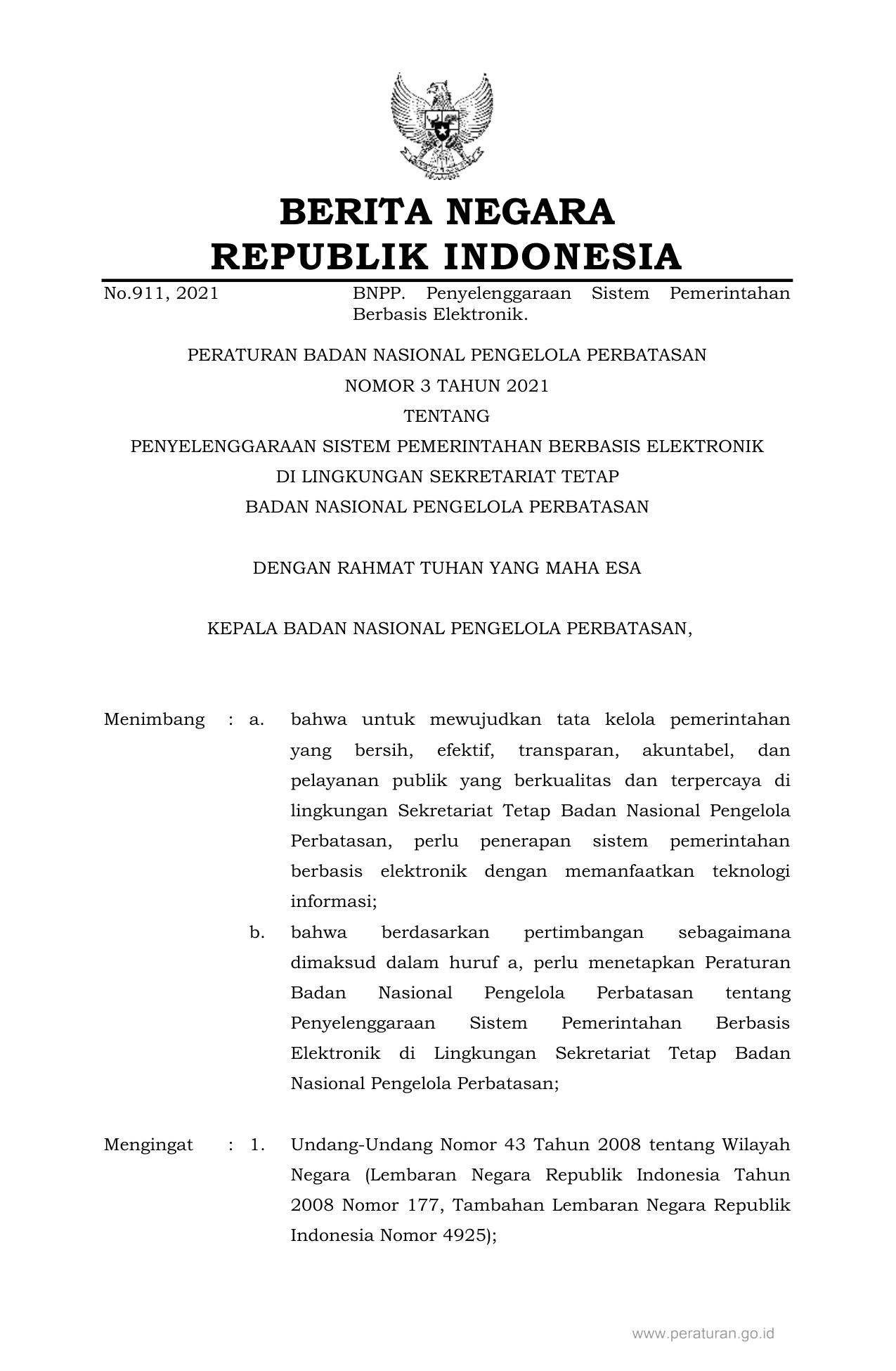 BERITA NEGARA
REPUBLIK INDONESIA

No.911, 2021 BNPP. Penyelenggaraan Sistem Pemerintahan Berbasis Elektronik.

PERATURAN BADAN NASIONAL PENGELOLA PERBATASAN
NOMOR 3 TAHUN 2021
TENTANG
PENYELENGGARAAN SISTEM PEMERINTAHAN BERBASIS ELEKTRONIK
DI LINGKUNGAN SEKRETARIAT TETAP
BADAN NASIONAL PENGELOLA PERBATASAN

DENGAN RAHMAT TUHAN YANG MAHA ESA

KEPALA BADAN NASIONAL PENGELOLA PERBATASAN,

Menimbang : a. bahwa untuk mewujudkan tata kelola pemerintahan yang bersih, efektif, transparan, akuntabel, dan pelayanan publik yang berkualitas dan terpercaya di lingkungan Sekretariat Tetap Badan Nasional Pengelola Perbatasan, perlu penerapan sistem pemerintahan berbasis elektronik dengan memanfaatkan teknologi informasi;

b. bahwa berdasarkan pertimbangan sebagaimana dimaksud dalam huruf a, perlu menetapkan Peraturan Badan Nasional Pengelola Perbatasan tentang Penyelenggaraan Sistem Pemerintahan Berbasis Elektronik di Lingkungan Sekretariat Tetap Badan Nasional Pengelola Perbatasan;

Mengingat : 1. Undang-Undang Nomor 43 Tahun 2008 tentang Wilayah Negara (Lembaran Negara Republik Indonesia Tahun 2008 Nomor 177, Tambahan Lembaran Negara Republik Indonesia Nomor 4925);

www.peraturan.go.id